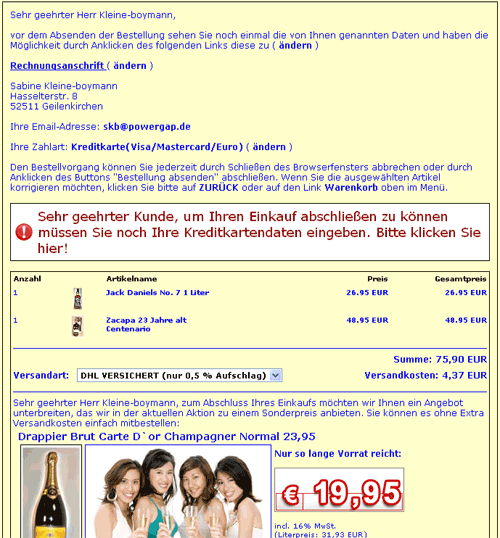 Sehr geehrter Herr Kleine-boymann,

vor dem Absenden der Bestellung sehen Sie noch einmal die von Ihnen genannten Daten und haben die Möglichkeit durch Anklicken des folgenden Links diese zu ( ändern )

Rechnungsanschrift ( ändern )

Sabine Kleine-boymann
Hasselterstr. 8
52511 Geilenkirchen

Ihre Email-Adresse: skb@powergap.de

Ihre Zahlart: Kreditkarte(Visa/Mastercard/Euro) ( ändern )

Den Bestellvorgang können Sie jederzeit durch Schließen des Browserfensters abbrechen oder durch Anklicken des Buttons "Bestellung absenden" abschließen. Wenn Sie die ausgewählten Artikel korrigieren möchten, klicken Sie bitte auf ZURÜCK oder auf den Link Warenkorb oben im Menü.

Sehr geehrter Kunde, um Ihren Einkauf abschließen zu können müssen Sie noch Ihre Kreditkartendaten eingeben. Bitte klicken Sie hier!

| Anzahl | | Artikelname | Preis | Gesamtpreis |
|---|---|---|---|---|
| 1 | | Jack Daniels No. 7 1 Liter | 26.95 EUR | 26.95 EUR |
| 1 | | Zacapa 23 Jahre alt Centenario | 48.95 EUR | 48.95 EUR |

Summe: 75,90 EUR

Versandart: DHL VERSICHERT (nur 0,5 % Aufschlag) Versandkosten: 4,37 EUR

Sehr geehrter Herr Kleine-boymann, zum Abschluss Ihres Einkaufs möchten wir Ihnen ein Angebot unterbreiten, das wir in der aktuellen Aktion zu einem Sonderpreis anbieten. Sie können es ohne Extra Versandkosten einfach mitbestellen:

Drappier Brut Carte D`or Champagner Normal 23,95

Nur so lange Vorrat reicht:

€ 19,95

incl. 16% MwSt.
(Literpreis: 31,93 EUR)